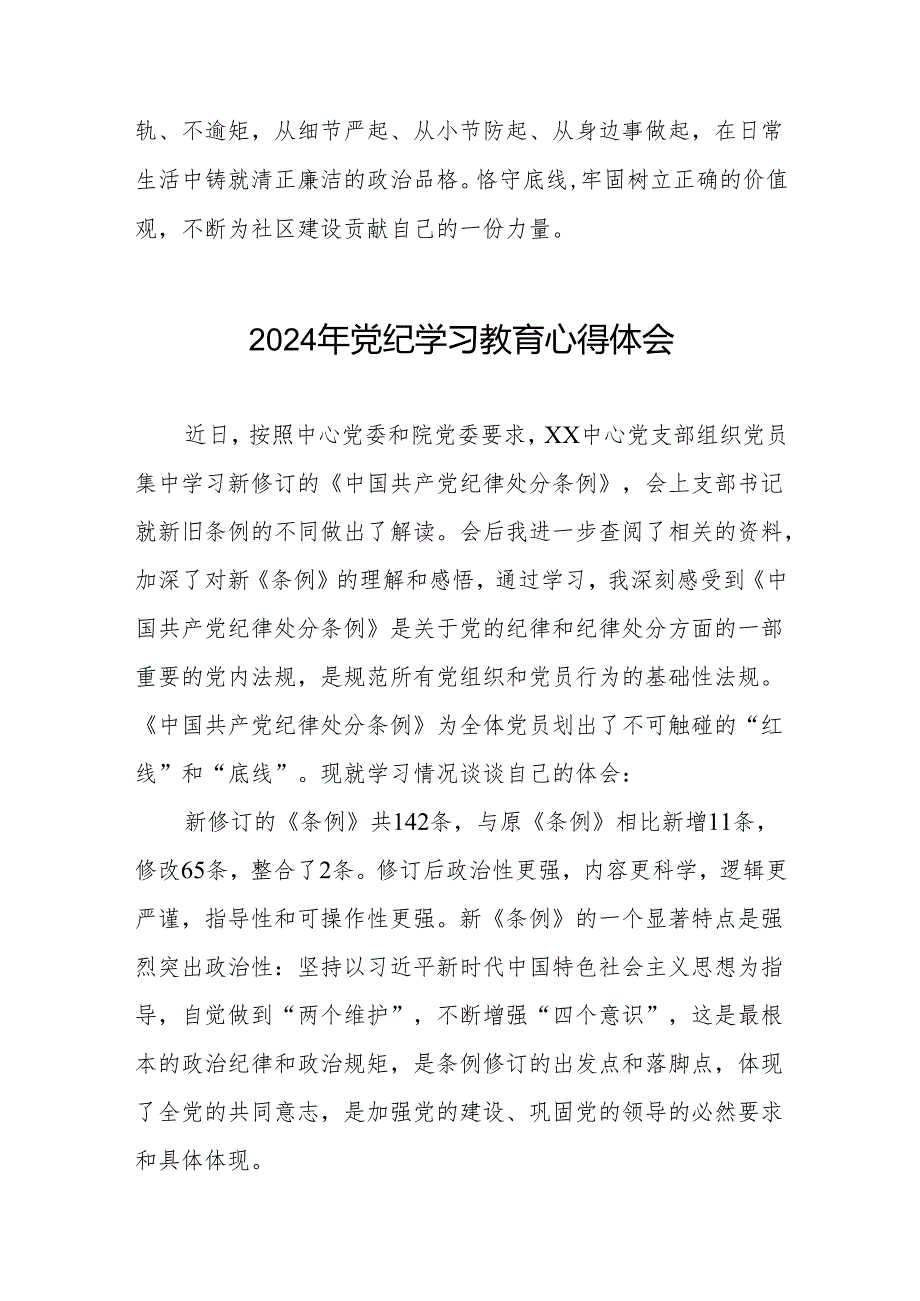 轨、不逾矩，从细节严起、从小节防起、从身边事做起，在日常生活中铸就清正廉洁的政治品格。恪守底线，牢固树立正确的价值观，不断为社区建设贡献自己的一份力量。

2024年党纪学习教育心得体会

近日，按照中心党委和院党委要求，XX中心党支部组织党员集中学习新修订的《中国共产党纪律处分条例》，会上支部书记就新旧条例的不同做出了解读。会后我进一步查阅了相关的资料，加深了对新《条例》的理解和感悟，通过学习，我深刻感受到《中国共产党纪律处分条例》是关于党的纪律和纪律处分方面的一部重要的党内法规，是规范所有党组织和党员行为的基础性法规。《中国共产党纪律处分条例》为全体党员划出了不可触碰的“红线”和“底线”。现就学习情况谈谈自己的体会：

新修订的《条例》共142条，与原《条例》相比新增11条，修改65条，整合了2条。修订后政治性更强，内容更科学，逻辑更严谨，指导性和可操作性更强。新《条例》的一个显著特点是强烈突出政治性：坚持以习近平新时代中国特色社会主义思想为指导，自觉做到“两个维护”，不断增强“四个意识”，这是最根本的政治纪律和政治规矩，是条例修订的出发点和落脚点，体现了全党的共同意志，是加强党的建设、巩固党的领导的必然要求和具体体现。